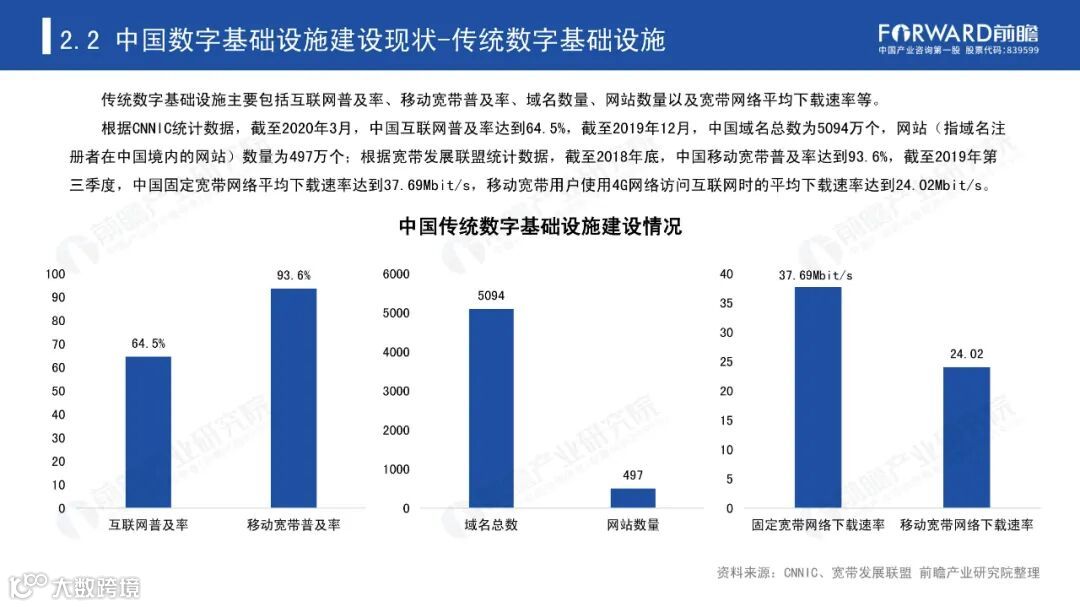 2.2 中国数字基础设施建设现状-传统数字基础设施

FORWARD前瞻
中国产业咨询第一股 股票代码:839599

传统数字基础设施主要包括互联网普及率、移动宽带普及率、域名数量、网站数量以及宽带网络平均下载速率等。

根据CNNIC统计数据，截至2020年3月，中国互联网普及率达到64.5%，截至2019年12月，中国域名总数为5094万个，网站（指域名注册者在中国境内的网站）数量为497万个；根据宽带发展联盟统计数据，截至2018年底，中国移动宽带普及率达到93.6%，截至2019年第三季度，中国固定宽带网络平均下载速率达到37.69Mbit/s，移动宽带用户使用4G网络访问互联网时的平均下载速率达到24.02Mbit/s。

中国传统数字基础设施建设情况

100
90
80
70
60
50
40
30
20
10
0
64.5%
93.6%
互联网普及率
移动宽带普及率

6000
5000
4000
3000
2000
1000
0
5094
497
域名总数
网站数量

40
35
30
25
20
15
10
5
0
37.69Mbit/s
24.02
固定宽带网络下载速率
移动宽带网络下载速率

资料来源：CNNIC、宽带发展联盟 前瞻产业研究院整理

大数跨境

前瞻产业研究院